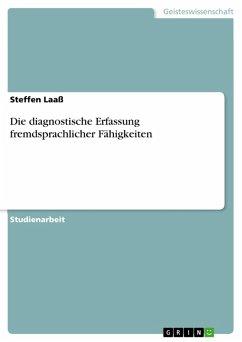 Geisteswissenschaft

Steffen Laaß

Die diagnostische Erfassung fremdsprachlicher Fähigkeiten

Studienarbeit

GRIN